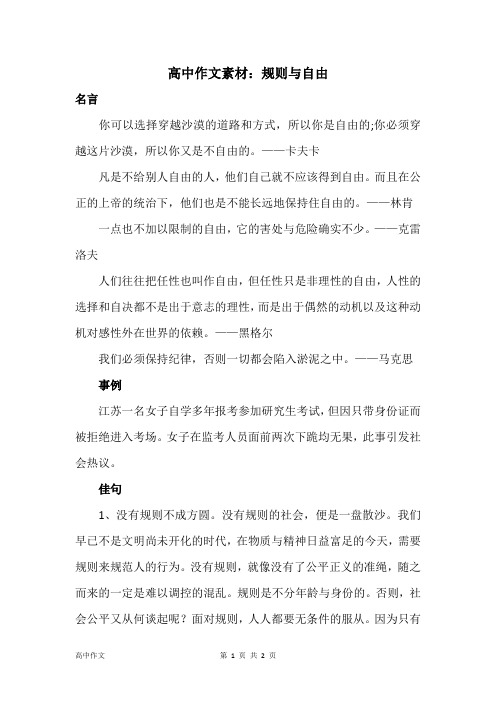 高中作文素材：规则与自由

名言

你可以选择穿越沙漠的道路和方式，所以你是自由的;你必须穿越这片沙漠，所以你又是不自由的。——卡夫卡

凡是不给别人自由的人，他们自己就不应该得到自由。而且在公正的上帝的统治下，他们也是不能长远地保持住自由的。——林肯

一点也不加以限制的自由，它的害处与危险确实不少。——克雷洛夫

人们往往把任性也叫作自由，但任性只是非理性的自由，人性的选择和自决都不是出于意志的理性，而是出于偶然的动机以及这种动机对感性外在世界的依赖。——黑格尔

我们必须保持纪律，否则一切都会陷入淤泥之中。——马克思

事例

江苏一名女子自学多年报考参加研究生考试，但因只带身份证而被拒绝进入考场。女子在监考人员面前两次下跪均无果，此事引发社会热议。

佳句

1、没有规则不成方圆。没有规则的社会，便是一盘散沙。我们早已不是文明尚未开化的时代，在物质与精神日益富足的今天，需要规则来规范人的行为。没有规则，就像没有了公平正义的准绳，随之而来的一定是难以调控的混乱。规则是不分年龄与身份的。否则，社会公平又从何谈起呢？面对规则，人人都要无条件的服从。因为只有

高中作文　　第 1 页 共 2 页